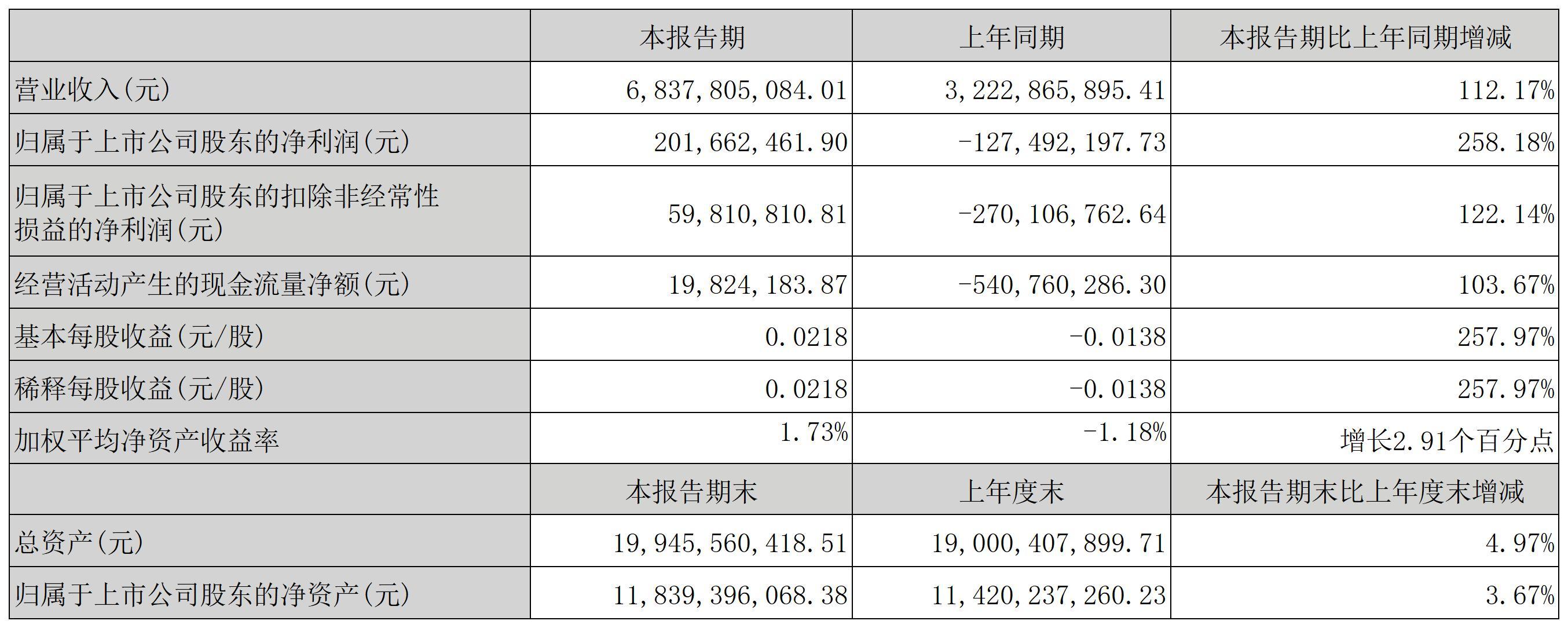 |  | 本报告期 | 上年同期 | 本报告期比上年同期增减 |
|---|---|---|---|
| 营业收入(元) | 6,837,805,084.01 | 3,222,865,895.41 | 112.17% |
| 归属于上市公司股东的净利润(元) | 201,662,461.90 | -127,492,197.73 | 258.18% |
| 归属于上市公司股东的扣除非经常性损益的净利润(元) | 59,810,810.81 | -270,106,762.64 | 122.14% |
| 经营活动产生的现金流量净额(元) | 19,824,183.87 | -540,760,286.30 | 103.67% |
| 基本每股收益(元/股) | 0.0218 | -0.0138 | 257.97% |
| 稀释每股收益(元/股) | 0.0218 | -0.0138 | 257.97% |
| 加权平均净资产收益率 | 1.73% | -1.18% | 增长2.91个百分点 |
|  | 本报告期末 | 上年度末 | 本报告期末比上年度末增减 |
| 总资产(元) | 19,945,560,418.51 | 19,000,407,899.71 | 4.97% |
| 归属于上市公司股东的净资产(元) | 11,839,396,068.38 | 11,420,237,260.23 | 3.67% |